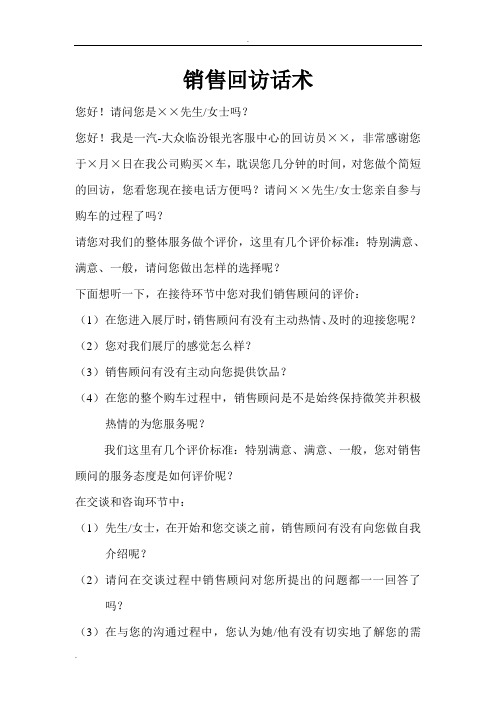 销售回访话术

您好！请问您是××先生/女士吗？

您好！我是一汽-大众临汾银光客服中心的回访员××，非常感谢您于×月×日在我公司购买×车，耽误您几分钟的时间，对您做个简短的回访，您看您现在接电话方便吗？请问××先生/女士您亲自参与购车的过程了吗？

请您对我们的整体服务做个评价，这里有几个评价标准：特别满意、满意、一般，请问您做出怎样的选择呢？

下面想听一下，在接待环节中您对我们销售顾问的评价：

（1）在您进入展厅时，销售顾问有没有主动热情、及时的迎接您呢？

（2）您对我们展厅的感觉怎么样？

（3）销售顾问有没有主动向您提供饮品？

（4）在您的整个购车过程中，销售顾问是不是始终保持微笑并积极热情的为您服务呢？

我们这里有几个评价标准：特别满意、满意、一般，您对销售顾问的服务态度是如何评价呢？

在交谈和咨询环节中：

（1）先生/女士，在开始和您交谈之前，销售顾问有没有向您做自我介绍呢？

（2）请问在交谈过程中销售顾问对您所提出的问题都一一回答了吗？

（3）在与您的沟通过程中，您认为她/他有没有切实地了解您的需